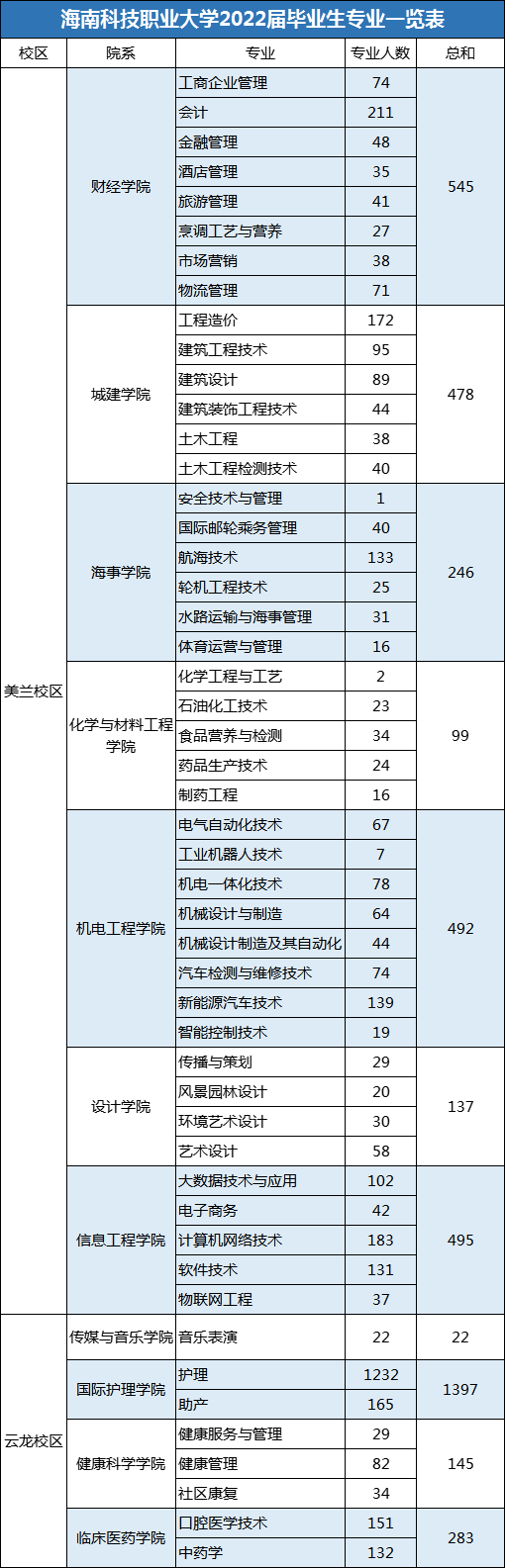 海南科技职业大学2022届毕业生专业一览表

| 校区 | 院系 | 专业 | 专业人数 | 总和 |
|---|---|---|---|---|
| 美兰校区 | 财经学院 | 工商企业管理 | 74 | 545 |
| | | 会计 | 211 | |
| | | 金融管理 | 48 | |
| | | 酒店管理 | 35 | |
| | | 旅游管理 | 41 | |
| | | 烹调工艺与营养 | 27 | |
| | | 市场营销 | 38 | |
| | | 物流管理 | 71 | |
| | 城建学院 | 工程造价 | 172 | 478 |
| | | 建筑工程技术 | 95 | |
| | | 建筑设计 | 89 | |
| | | 建筑装饰工程技术 | 44 | |
| | | 土木工程 | 38 | |
| | | 土木工程检测技术 | 40 | |
| | 海事学院 | 安全技术与管理 | 1 | 246 |
| | | 国际邮轮乘务管理 | 40 | |
| | | 航海技术 | 133 | |
| | | 轮机工程技术 | 25 | |
| | | 水路运输与海事管理 | 31 | |
| | | 体育运营与管理 | 16 | |
| | 化学与材料工程学院 | 化学工程与工艺 | 2 | 99 |
| | | 石油化工技术 | 23 | |
| | | 食品营养与检测 | 34 | |
| | | 药品生产技术 | 24 | |
| | | 制药工程 | 16 | |
| | 机电工程学院 | 电气自动化技术 | 67 | 492 |
| | | 工业机器人技术 | 7 | |
| | | 机电一体化技术 | 78 | |
| | | 机械设计与制造 | 64 | |
| | | 机械设计制造及其自动化 | 44 | |
| | | 汽车检测与维修技术 | 74 | |
| | | 新能源汽车技术 | 139 | |
| | | 智能控制技术 | 19 | |
| | 设计学院 | 传播与策划 | 29 | 137 |
| | | 风景园林设计 | 20 | |
| | | 环境艺术设计 | 30 | |
| | | 艺术设计 | 58 | |
| | 信息工程学院 | 大数据技术与应用 | 102 | 495 |
| | | 电子商务 | 42 | |
| | | 计算机网络技术 | 183 | |
| | | 软件技术 | 131 | |
| | | 物联网工程 | 37 | |
| 云龙校区 | 传媒与音乐学院 | 音乐表演 | 22 | 22 |
| | 国际护理学院 | 护理 | 1232 | 1397 |
| | | 助产 | 165 | |
| | 健康科学学院 | 健康服务与管理 | 29 | 145 |
| | | 健康管理 | 82 | |
| | | 社区康复 | 34 | |
| | 临床医药学院 | 口腔医学技术 | 151 | 283 |
| | | 中药学 | 132 | |